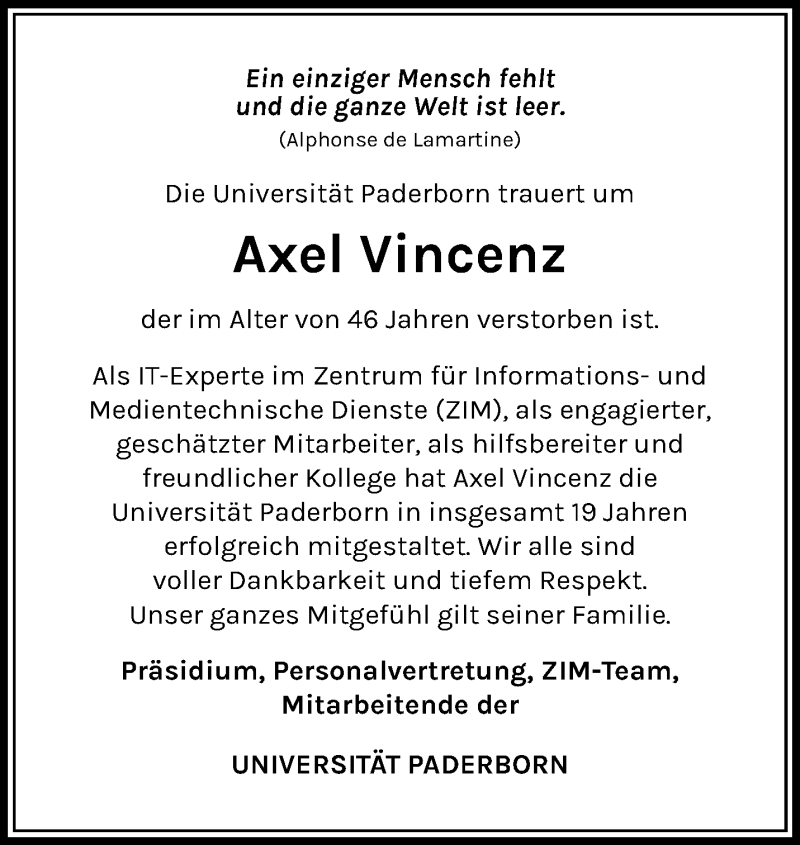 Ein einziger Mensch fehlt
und die ganze Welt ist leer.
(Alphonse de Lamartine)

Die Universität Paderborn trauert um

Axel Vincenz

der im Alter von 46 Jahren verstorben ist.

Als IT-Experte im Zentrum für Informations- und Medientechnische Dienste (ZIM), als engagierter, geschätzter Mitarbeiter, als hilfsbereiter und freundlicher Kollege hat Axel Vincenz die Universität Paderborn in insgesamt 19 Jahren erfolgreich mitgestaltet. Wir alle sind voller Dankbarkeit und tiefem Respekt. Unser ganzes Mitgefühl gilt seiner Familie.

Präsidium, Personalvertretung, ZIM-Team, Mitarbeitende der

UNIVERSITÄT PADERBORN